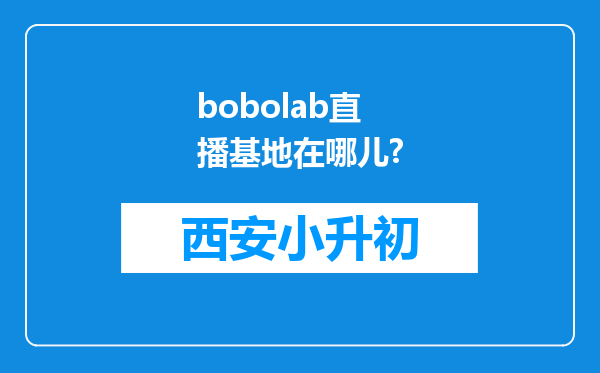 bobolab直播基地在哪儿?

西安小升初